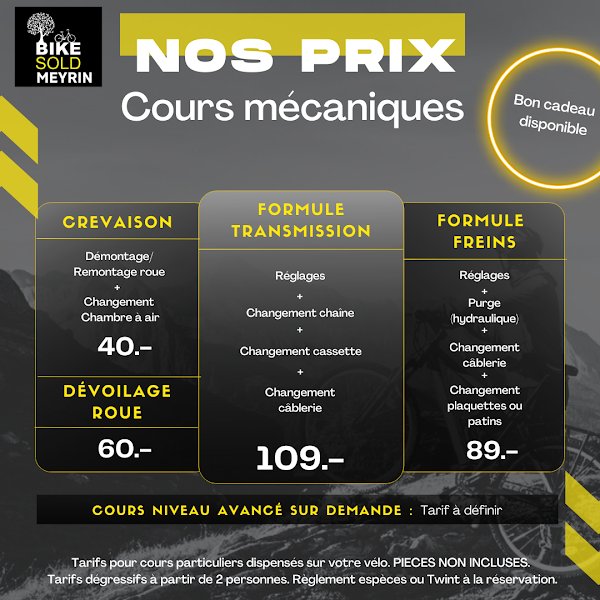 BIKE
SOLD
MEYRIN

NOS PRIX
Cours mécaniques

Bon cadeau disponible

CREVAISON

Démontage/
Remontage roue
+
Changement
Chambre à air

40.-

DÉVOILAGE ROUE

60.-

FORMULE TRANSMISSION

Réglages
+
Changement chaîne
+
Changement cassette
+
Changement
câblerie

109.-

FORMULE FREINS

Réglages
+
Purge
(hydraulique)
+
Changement
câblerie
+
Changement
plaquettes ou
patins

89.-

COURS NIVEAU AVANCÉ SUR DEMANDE : Tarif à définir

Tarifs pour cours particuliers dispensés sur votre vélo. PIECES NON INCLUSES.
Tarifs dégressifs à partir de 2 personnes. Règlement espèces ou Twint à la réservation.